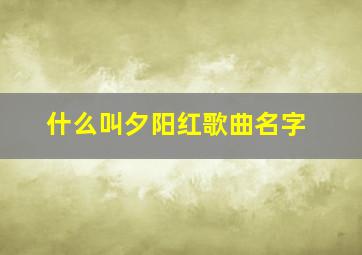 什么叫夕阳红歌曲名字